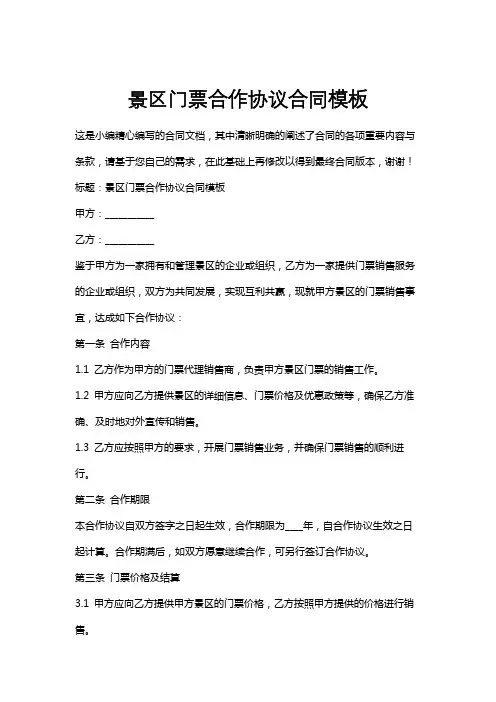 景区门票合作协议合同模板

这是小编精心编写的合同文档，其中清晰明确的阐述了合同的各项重要内容与条款，请基于您自己的需求，在此基础上再修改以得到最终合同版本，谢谢！

标题：景区门票合作协议合同模板

甲方：__________

乙方：__________

鉴于甲方为一家拥有和管理景区的企业或组织，乙方为一家提供门票销售服务的企业或组织，双方为共同发展，实现互利共赢，现就甲方景区的门票销售事宜，达成如下合作协议：

第一条 合作内容

1.1 乙方作为甲方的门票代理销售商，负责甲方景区门票的销售工作。

1.2 甲方应向乙方提供景区的详细信息、门票价格及优惠政策等，确保乙方准确、及时地对外宣传和销售。

1.3 乙方应按照甲方的要求，开展门票销售业务，并确保门票销售的顺利进行。

第二条 合作期限

本合作协议自双方签字之日起生效，合作期限为____年，自合作协议生效之日起计算。合作期满后，如双方愿意继续合作，可另行签订合作协议。

第三条 门票价格及结算

3.1 甲方应向乙方提供甲方景区的门票价格，乙方按照甲方提供的价格进行销售。